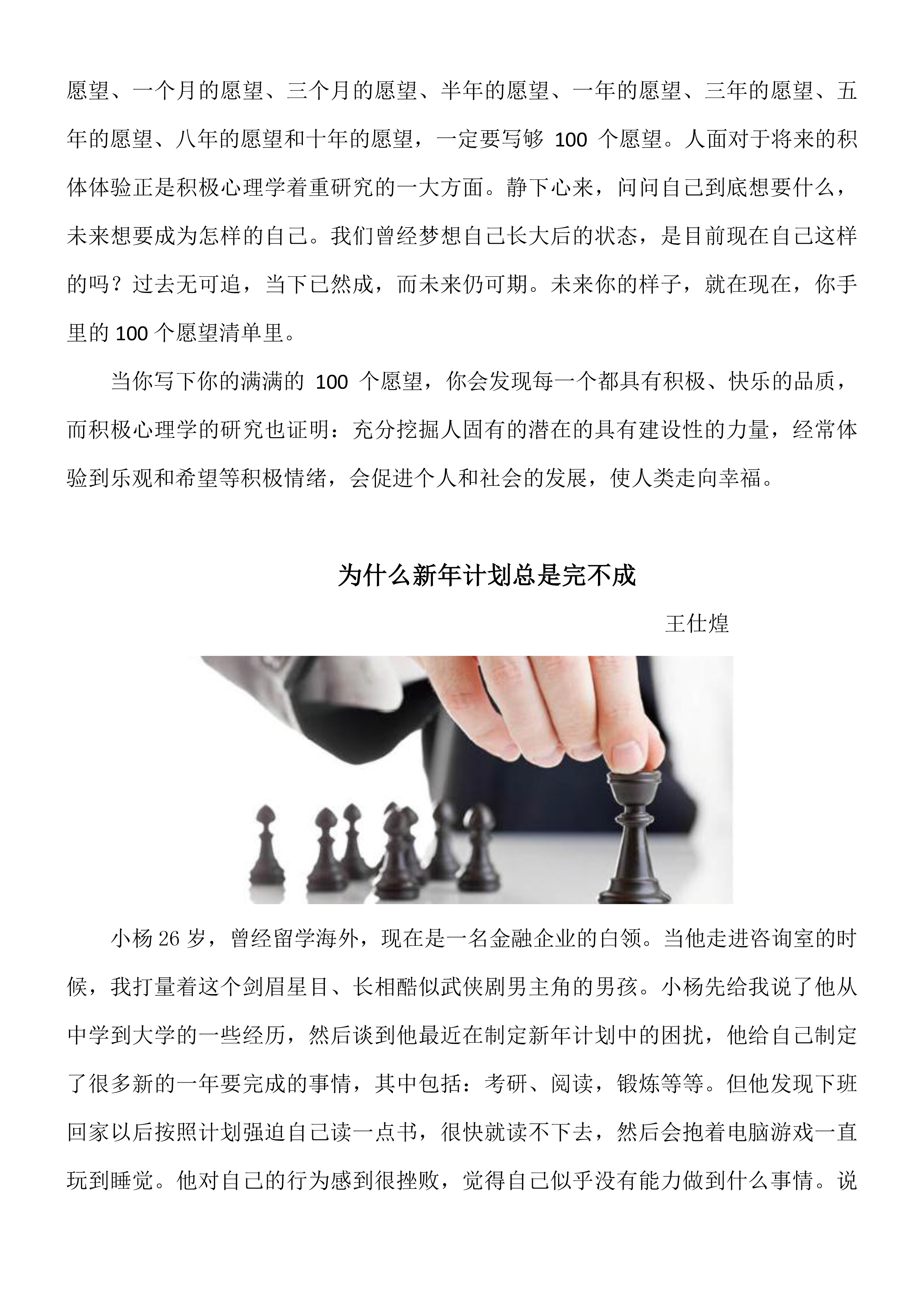 愿望、一个月的愿望、三个月的愿望、半年的愿望、一年的愿望、三年的愿望、五年的愿望、八年的愿望和十年的愿望，一定要写够100个愿望。人面对于将来的积体体验正是积极心理学着重研究的一大方面。静下心来，问问自己到底想要什么，未来想要成为怎样的自己。我们曾经梦想自己长大后的状态，是目前现在自己这样的吗？过去无可追，当下已然成，而未来仍可期。未来你的样子，就在现在，你手里的100个愿望清单里。

当你写下你的满满的100个愿望，你会发现每一个都具有积极、快乐的品质，而积极心理学的研究也证明：充分挖掘人固有的潜在的具有建设性的力量，经常体验到乐观和希望等积极情绪，会促进个人和社会的发展，使人类走向幸福。

为什么新年计划总是完不成

王仕煌

小杨26岁，曾经留学海外，现在是一名金融企业的白领。当他走进咨询室的时候，我打量着这个剑眉星目、长相酷似武侠剧男主角的男孩。小杨先给我说了他从中学到大学的一些经历，然后谈到他最近在制定新年计划中的困扰，他给自己制定了很多新的一年要完成的事情，其中包括：考研、阅读，锻炼等等。但他发现下班回家以后按照计划强迫自己读一点书，很快就读不下去，然后会抱着电脑游戏一直玩到睡觉。他对自己的行为感到很挫败，觉得自己似乎没有能力做到什么事情。说